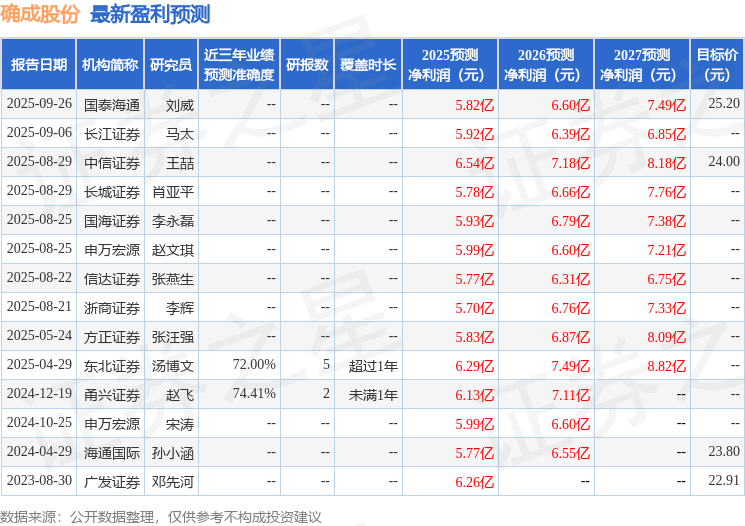 确成股份 最新盈利预测

| 报告日期 | 机构简称 | 研究员 | 近三年业绩预测准确度 | 研报数 | 覆盖时长 | 2025预测净利润（元） | 2026预测净利润（元） | 2027预测净利润（元） | 目标价（元） |
|---|---|---|---|---|---|---|---|---|---|
| 2025-09-26 | 国泰海通 | 刘威 | -- | -- | -- | 5.82亿 | 6.60亿 | 7.49亿 | 25.20 |
| 2025-09-06 | 长江证券 | 马太 | -- | -- | -- | 5.92亿 | 6.39亿 | 6.85亿 | -- |
| 2025-08-29 | 中信证券 | 王喆 | -- | -- | -- | 6.54亿 | 7.18亿 | 8.18亿 | 24.00 |
| 2025-08-29 | 长城证券 | 肖亚平 | -- | -- | -- | 5.78亿 | 6.66亿 | 7.76亿 | -- |
| 2025-08-25 | 国海证券 | 李永磊 | -- | -- | -- | 5.93亿 | 6.79亿 | 7.38亿 | -- |
| 2025-08-25 | 申万宏源 | 赵文琪 | -- | -- | -- | 5.99亿 | 6.60亿 | 7.21亿 | -- |
| 2025-08-22 | 信达证券 | 张燕生 | -- | -- | -- | 5.77亿 | 6.31亿 | 6.75亿 | -- |
| 2025-08-21 | 浙商证券 | 李辉 | -- | -- | -- | 5.70亿 | 6.76亿 | 7.33亿 | -- |
| 2025-05-24 | 方正证券 | 张汪强 | -- | -- | -- | 5.83亿 | 6.87亿 | 8.09亿 | -- |
| 2025-04-29 | 东北证券 | 汤博文 | 72.00% | 5 | 超过1年 | 6.29亿 | 7.49亿 | 8.82亿 | -- |
| 2024-12-19 | 甬兴证券 | 赵飞 | 74.41% | 2 | 未满1年 | 6.13亿 | 7.11亿 | -- | -- |
| 2024-10-25 | 申万宏源 | 宋涛 | -- | -- | -- | 5.99亿 | 6.60亿 | -- | -- |
| 2024-04-29 | 海通国际 | 孙小涵 | -- | -- | -- | 5.77亿 | 6.55亿 | -- | 23.80 |
| 2023-08-30 | 广发证券 | 邓先河 | -- | -- | -- | 6.26亿 | -- | -- | 22.91 |

数据来源：公开数据整理，仅供参考不构成投资建议

证券之星